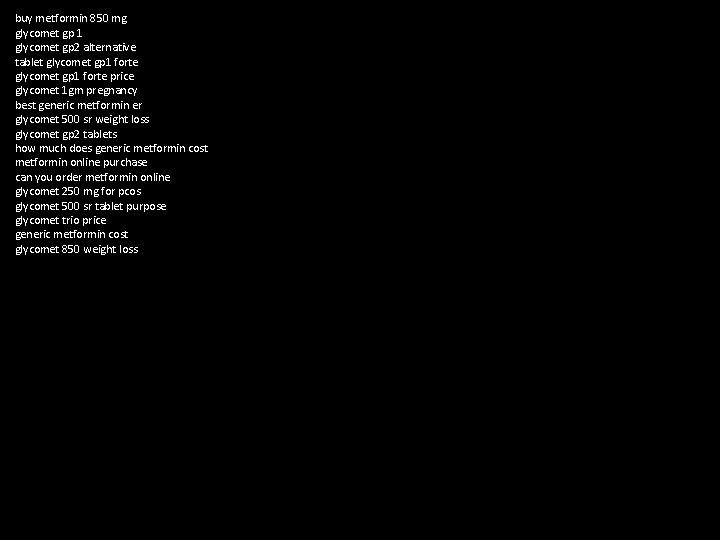 buy metformin 850 mg
glycomet gp 1
glycomet gp2 alternative
tablet glycomet gp1 forte
glycomet gp1 forte price
glycomet 1gm pregnancy
best generic metformin er
glycomet 500 sr weight loss
glycomet gp2 tablets
how much does generic metformin cost
metformin online purchase
can you order metformin online
glycomet 250 mg for pcos
glycomet 500 sr tablet purpose
glycomet trio price
generic metformin cost
glycomet 850 weight loss